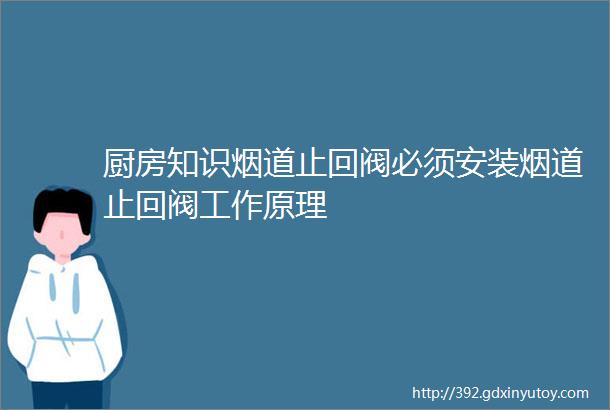 厨房知识烟道止回阀必须安装烟道止回阀工作原理

http://392.gdxinyutoy.com